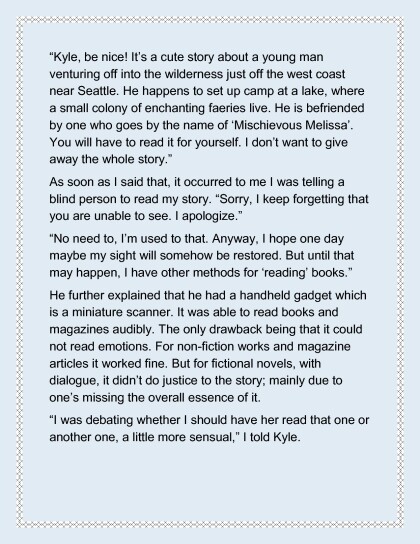 “Kyle, be nice! It’s a cute story about a young man venturing off into the wilderness just off the west coast near Seattle. He happens to set up camp at a lake, where a small colony of enchanting faeries live. He is befriended by one who goes by the name of ‘Mischievous Melissa’. You will have to read it for yourself. I don’t want to give away the whole story.”

As soon as I said that, it occurred to me I was telling a blind person to read my story. “Sorry, I keep forgetting that you are unable to see. I apologize.”

“No need to, I’m used to that. Anyway, I hope one day maybe my sight will somehow be restored. But until that may happen, I have other methods for ‘reading’ books.”

He further explained that he had a handheld gadget which is a miniature scanner. It was able to read books and magazines audibly. The only drawback being that it could not read emotions. For non-fiction works and magazine articles it worked fine. But for fictional novels, with dialogue, it didn’t do justice to the story; mainly due to one’s missing the overall essence of it.

“I was debating whether I should have her read that one or another one, a little more sensual,” I told Kyle.